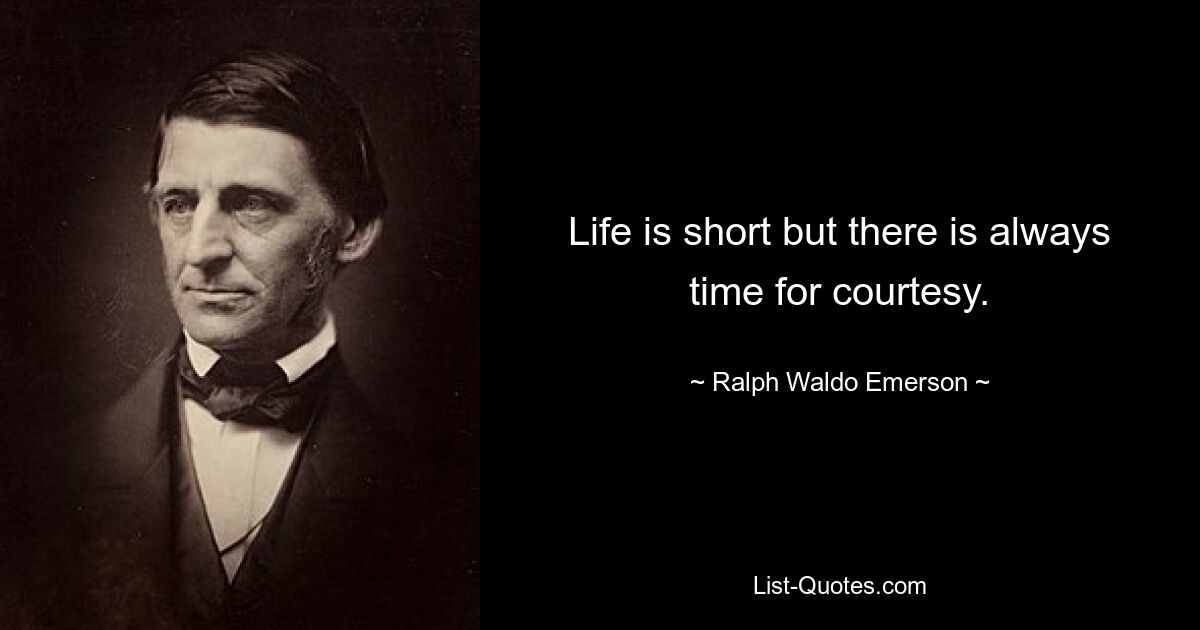 Life is short but there is always time for courtesy.

~ Ralph Waldo Emerson ~

List-Quotes.com